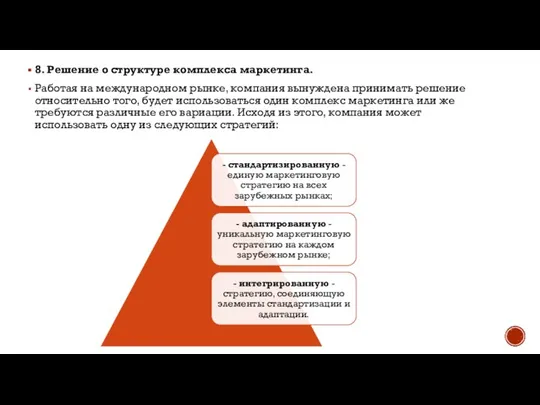 8. Решение о структуре комплекса маркетинга.

Работая на международном рынке, компания вынуждена принимать решение относительно того, будет использоваться один комплекс маркетинга или же требуются различные его вариации. Исходя из этого, компания может использовать одну из следующих стратегий:

- стандартизированную - единую маркетинговую стратегию на всех зарубежных рынках;

- адаптированную - уникальную маркетинговую стратегию на каждом зарубежном рынке;

- интегрированную - стратегию, соединяющую элементы стандартизации и адаптации.